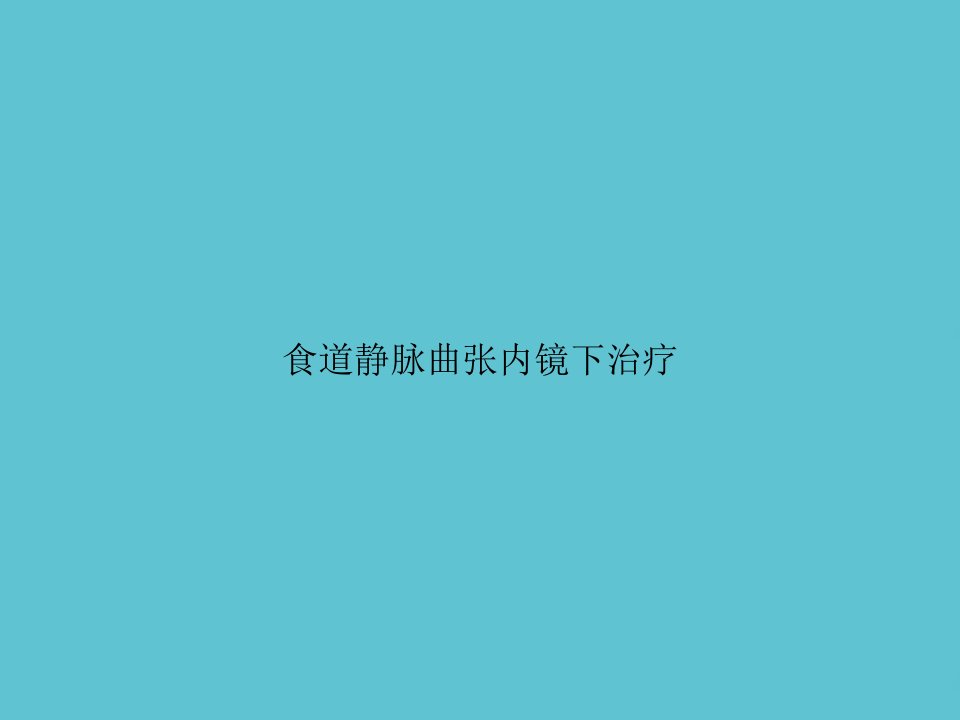 食道静脉曲张内镜下治疗